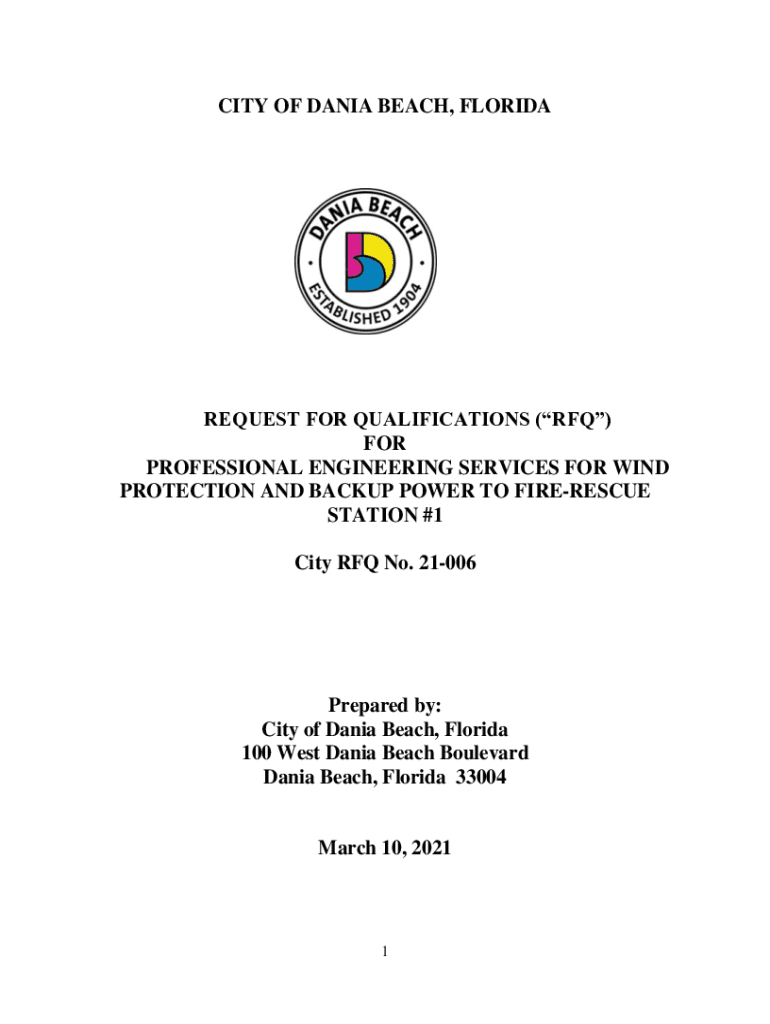 CITY OF DANIA BEACH, FLORIDA

DANIA BEACH
ESTABLISHED 1904

REQUEST FOR QUALIFICATIONS (“RFQ”)
FOR
PROFESSIONAL ENGINEERING SERVICES FOR WIND PROTECTION AND BACKUP POWER TO FIRE-RESCUE STATION #1

City RFQ No. 21-006

Prepared by:
City of Dania Beach, Florida
100 West Dania Beach Boulevard
Dania Beach, Florida 33004

March 10, 2021

1